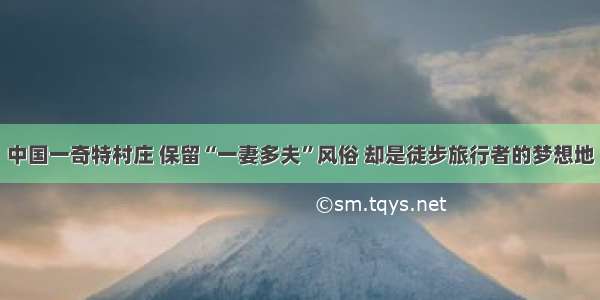 中国一奇特村庄 保留“一妻多夫”风俗 却是徒步旅行者的梦想地

©sm.tqys.net